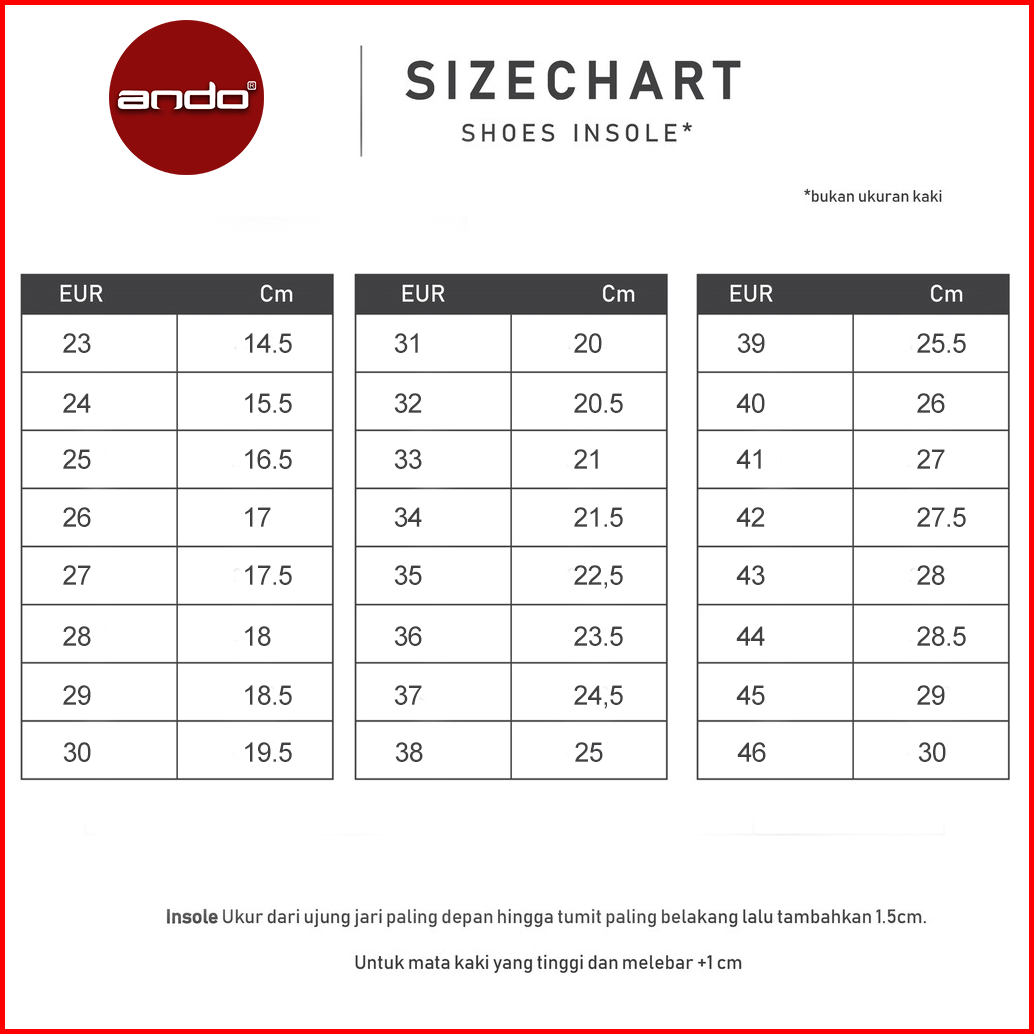 ando®

SIZECHART
SHOES INSOLE*

*bukan ukuran kaki

| EUR | Cm |
|---|---|
| 23 | 14.5 |
| 24 | 15.5 |
| 25 | 16.5 |
| 26 | 17 |
| 27 | 17.5 |
| 28 | 18 |
| 29 | 18.5 |
| 30 | 19.5 |

| EUR | Cm |
|---|---|
| 31 | 20 |
| 32 | 20.5 |
| 33 | 21 |
| 34 | 21.5 |
| 35 | 22,5 |
| 36 | 23.5 |
| 37 | 24,5 |
| 38 | 25 |

| EUR | Cm |
|---|---|
| 39 | 25.5 |
| 40 | 26 |
| 41 | 27 |
| 42 | 27.5 |
| 43 | 28 |
| 44 | 28.5 |
| 45 | 29 |
| 46 | 30 |

Insole Ukur dari ujung jari paling depan hingga tumit paling belakang lalu tambahkan 1.5cm.

Untuk mata kaki yang tinggi dan melebar +1 cm